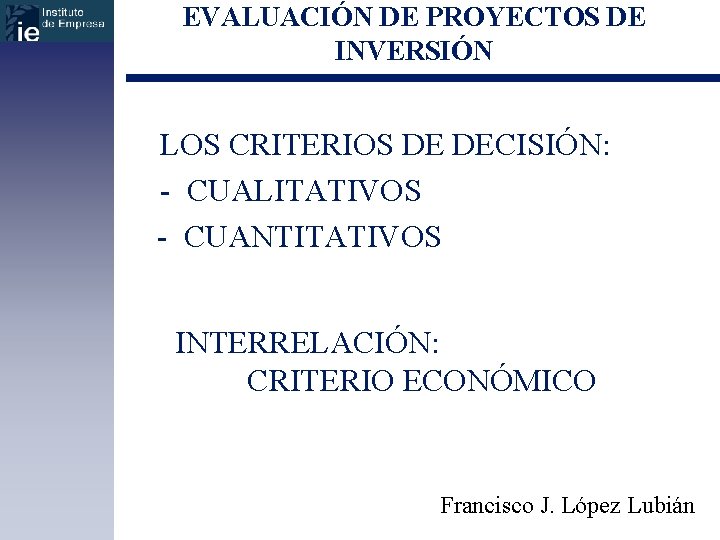 ie Instituto de Empresa

EVALUACIÓN DE PROYECTOS DE INVERSIÓN

LOS CRITERIOS DE DECISIÓN:
- CUALITATIVOS
- CUANTITATIVOS

INTERRELACIÓN:
CRITERIO ECONÓMICO

Francisco J. López Lubián